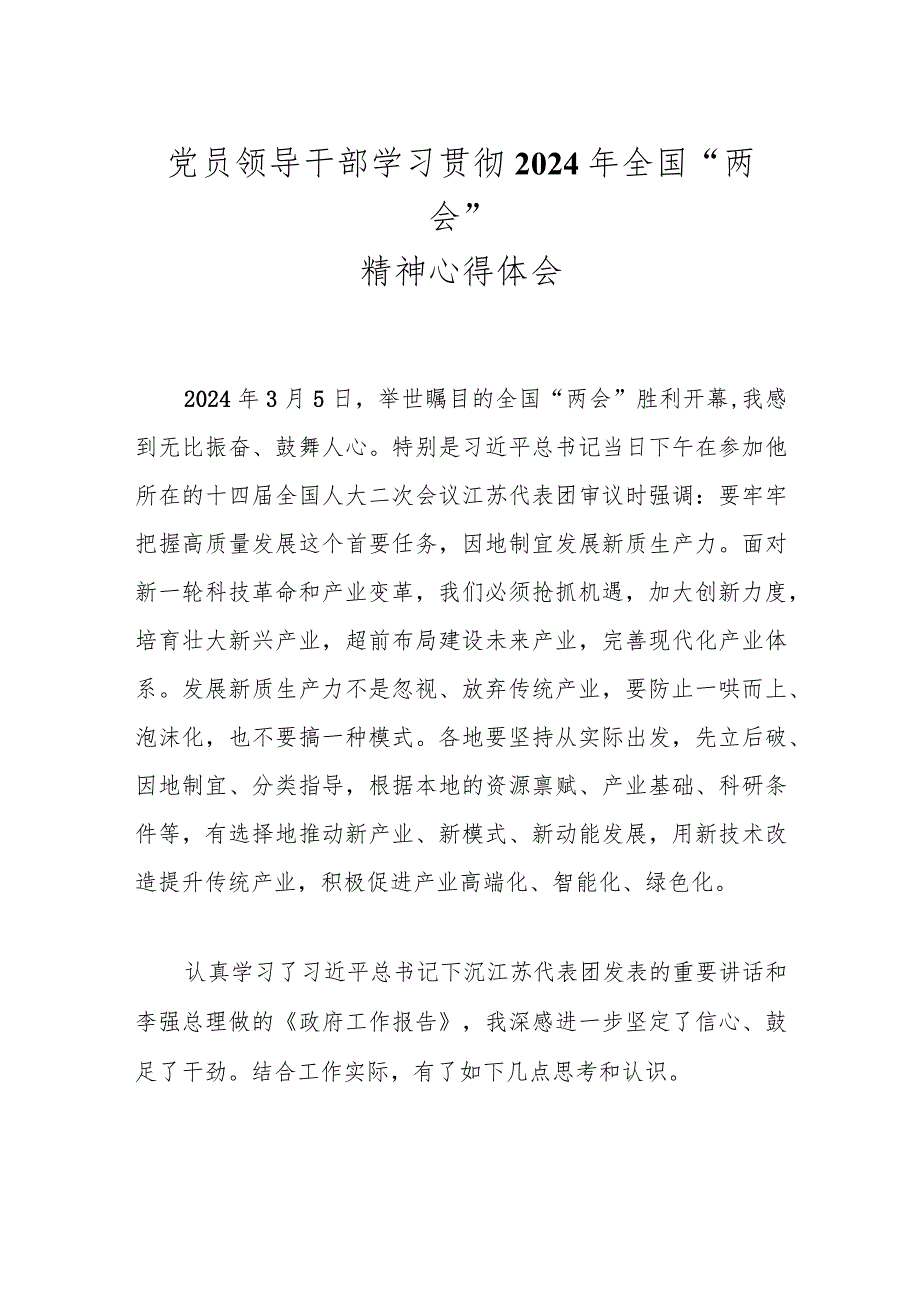 党员领导干部学习贯彻2024年全国“两会”
精神心得体会

2024年3月5日，举世瞩目的全国“两会”胜利开幕,我感到无比振奋、鼓舞人心。特别是习近平总书记当日下午在参加他所在的十四届全国人大二次会议江苏代表团审议时强调：要牢牢把握高质量发展这个首要任务，因地制宜发展新质生产力。面对新一轮科技革命和产业变革，我们必须抢抓机遇，加大创新力度，培育壮大新兴产业，超前布局建设未来产业，完善现代化产业体系。发展新质生产力不是忽视、放弃传统产业，要防止一哄而上、泡沫化，也不要搞一种模式。各地要坚持从实际出发，先立后破、因地制宜、分类指导，根据本地的资源禀赋、产业基础、科研条件等，有选择地推动新产业、新模式、新动能发展，用新技术改造提升传统产业，积极促进产业高端化、智能化、绿色化。

认真学习了习近平总书记下沉江苏代表团发表的重要讲话和李强总理做的《政府工作报告》，我深感进一步坚定了信心、鼓足了干劲。结合工作实际，有了如下几点思考和认识。